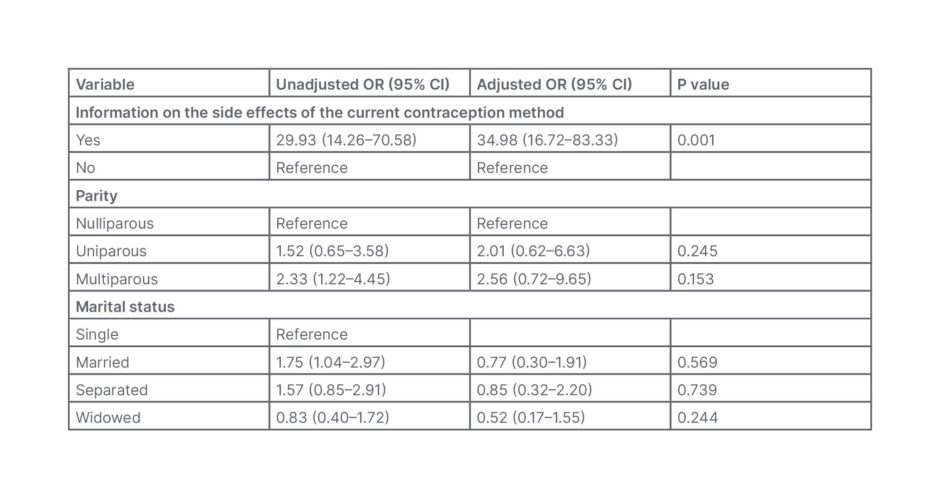 | Variable | Unadjusted OR (95% CI) | Adjusted OR (95% CI) | P value |
|---|---|---|---|
| Information on the side effects of the current contraception method | | | |
| Yes | 29.93 (14.26–70.58) | 34.98 (16.72–83.33) | 0.001 |
| No | Reference | Reference | |
| Parity | | | |
| Nulliparous | Reference | Reference | |
| Uniparous | 1.52 (0.65–3.58) | 2.01 (0.62–6.63) | 0.245 |
| Multiparous | 2.33 (1.22–4.45) | 2.56 (0.72–9.65) | 0.153 |
| Marital status | | | |
| Single | Reference | | |
| Married | 1.75 (1.04–2.97) | 0.77 (0.30–1.91) | 0.569 |
| Separated | 1.57 (0.85–2.91) | 0.85 (0.32–2.20) | 0.739 |
| Widowed | 0.83 (0.40–1.72) | 0.52 (0.17–1.55) | 0.244 |